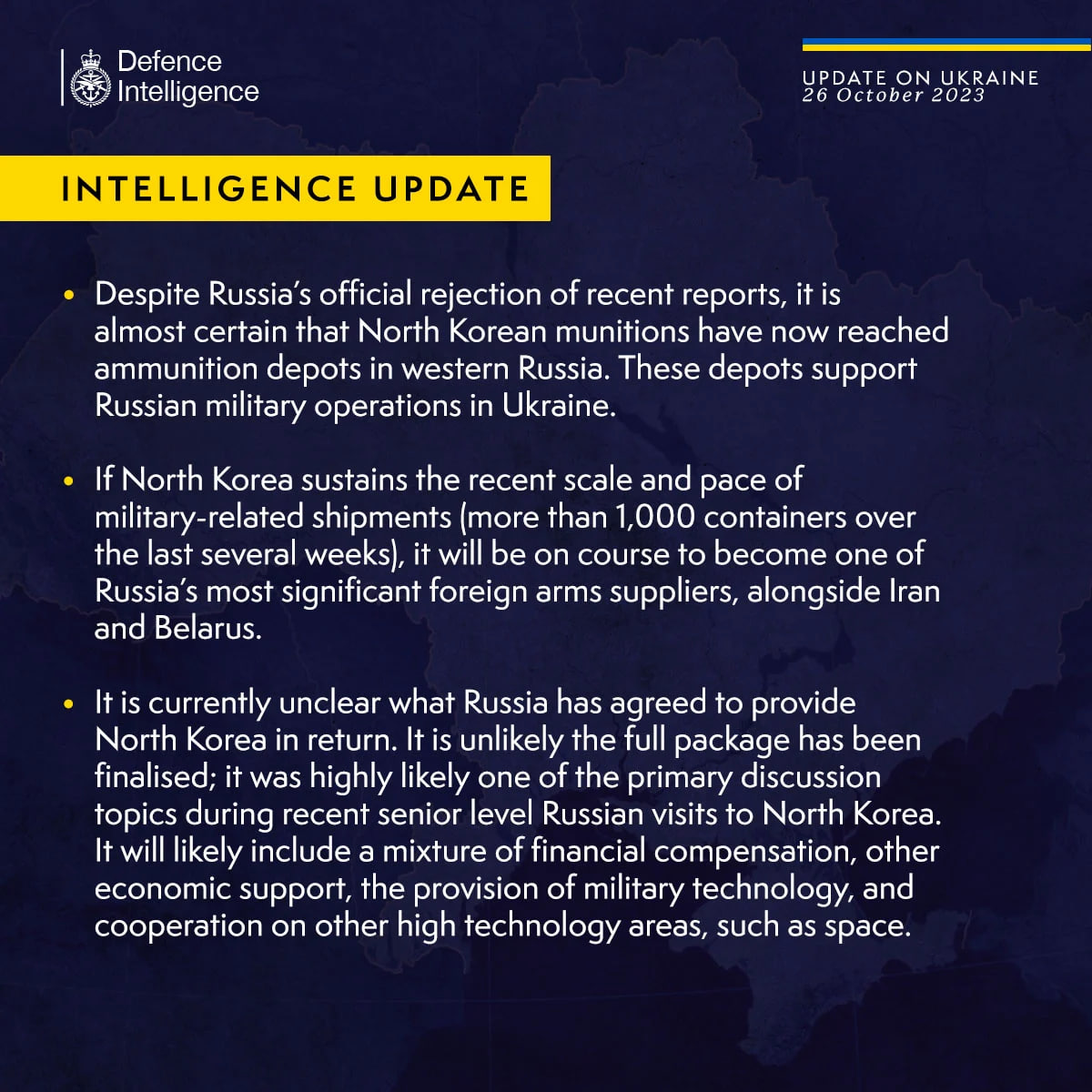 Defence Intelligence

UPDATE ON UKRAINE
26 October 2023

INTELLIGENCE UPDATE

• Despite Russia's official rejection of recent reports, it is almost certain that North Korean munitions have now reached ammunition depots in western Russia. These depots support Russian military operations in Ukraine.

• If North Korea sustains the recent scale and pace of military-related shipments (more than 1,000 containers over the last several weeks), it will be on course to become one of Russia's most significant foreign arms suppliers, alongside Iran and Belarus.

• It is currently unclear what Russia has agreed to provide North Korea in return. It is unlikely the full package has been finalised; it was highly likely one of the primary discussion topics during recent senior level Russian visits to North Korea. It will likely include a mixture of financial compensation, other economic support, the provision of military technology, and cooperation on other high technology areas, such as space.